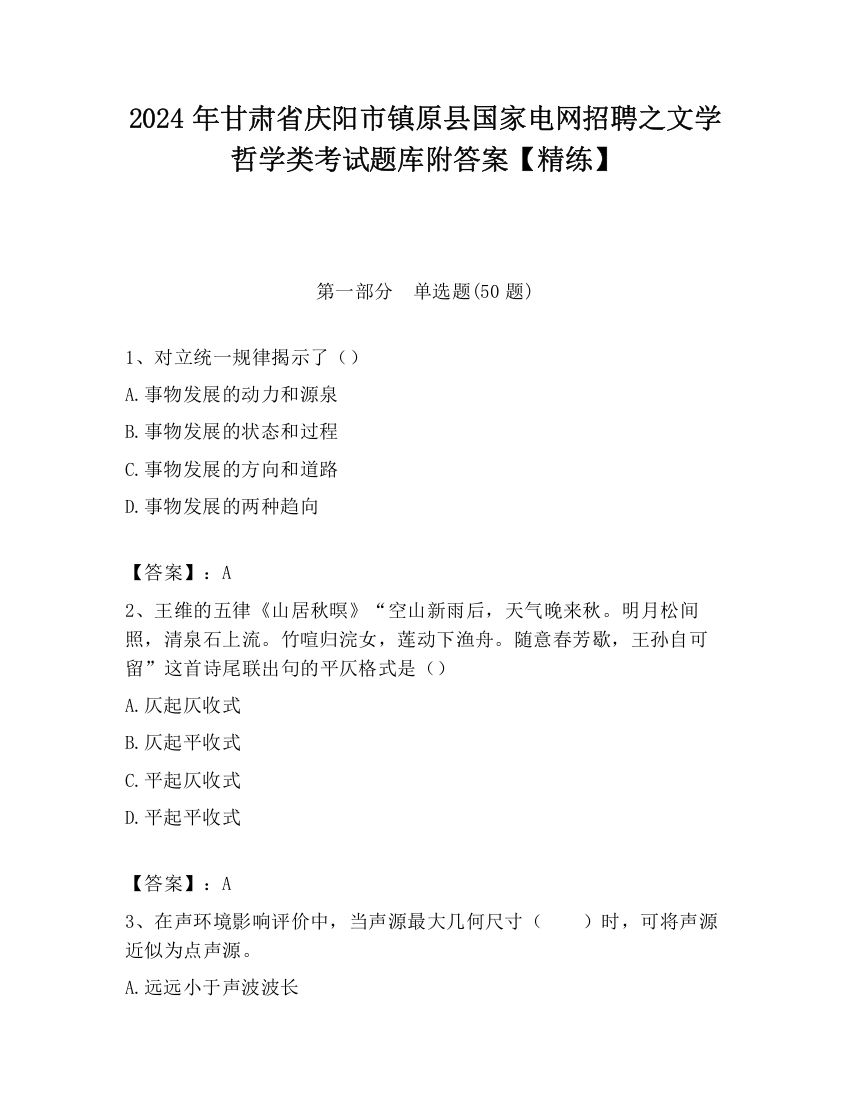 2024 年甘肃省庆阳市镇原县国家电网招聘之文学哲学类考试题库附答案【精练】

第一部分　单选题(50 题)

1、对立统一规律揭示了（）

A.事物发展的动力和源泉

B.事物发展的状态和过程

C.事物发展的方向和道路

D.事物发展的两种趋向

【答案】：A

2、王维的五律《山居秋暝》“空山新雨后，天气晚来秋。明月松间照，清泉石上流。竹喧归浣女，莲动下渔舟。随意春芳歇，王孙自可留”这首诗尾联出句的平仄格式是（）

A.仄起仄收式

B.仄起平收式

C.平起仄收式

D.平起平收式

【答案】：A

3、在声环境影响评价中，当声源最大几何尺寸（　　）时，可将声源近似为点声源。

A.远远小于声波波长